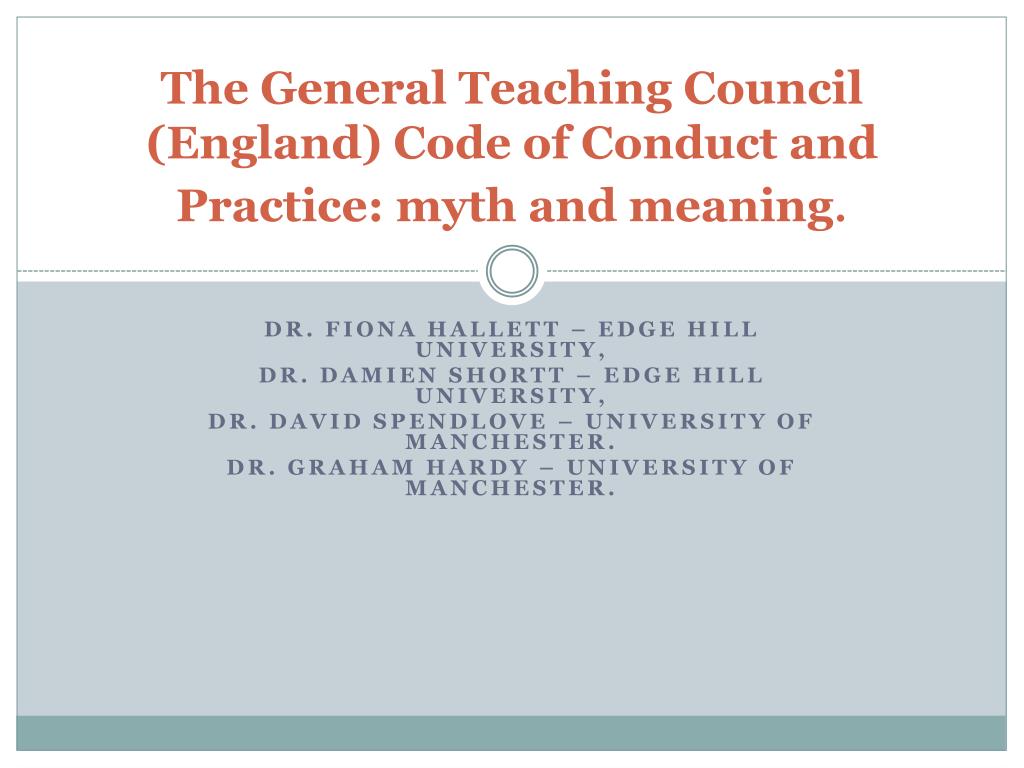 The General Teaching Council (England) Code of Conduct and Practice: myth and meaning.

DR. FIONA HALLETT – EDGE HILL UNIVERSITY,
DR. DAMIEN SHORTT – EDGE HILL UNIVERSITY,
DR. DAVID SPENDLOVE – UNIVERSITY OF MANCHESTER.
DR. GRAHAM HARDY – UNIVERSITY OF MANCHESTER.